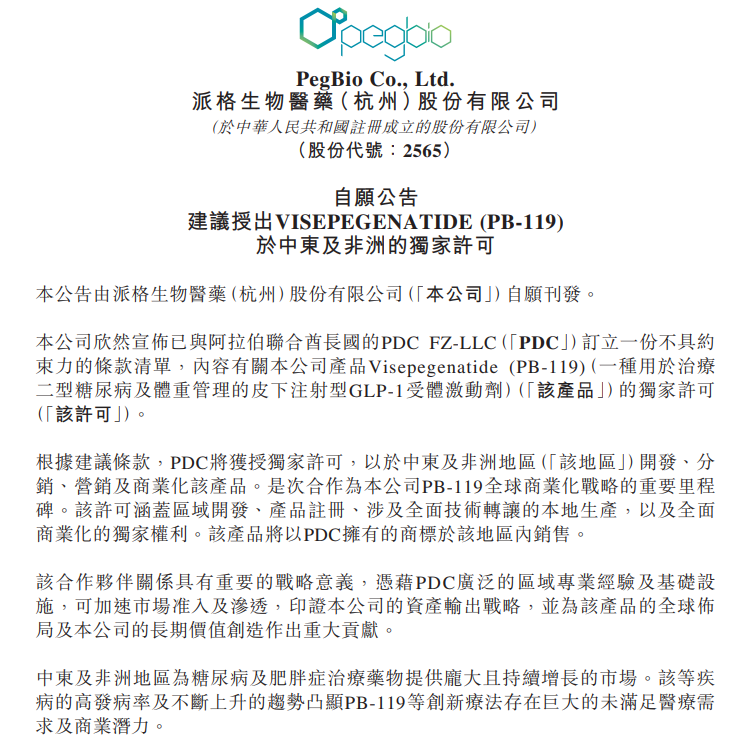 pegbio

PegBio Co., Ltd.
派格生物醫藥(杭州)股份有限公司
(於中華人民共和國註冊成立的股份有限公司)
(股份代號:2565)

自願公告
建議授出VISEPEGENATIDE (PB-119)
於中東及非洲的獨家許可

本公告由派格生物醫藥(杭州)股份有限公司(「本公司」)自願刊發。

本公司欣然宣佈已與阿拉伯聯合酋長國的PDC FZ-LLC(「PDC」)訂立一份不具約束力的條款清單,內容有關本公司產品Visepegenatide (PB-119)(一種用於治療二型糖尿病及體重管理的皮下注射型GLP-1受體激動劑)(「該產品」)的獨家許可(「該許可」)。

根據建議條款,PDC將獲授獨家許可,以於中東及非洲地區(「該地區」)開發、分銷、營銷及商業化該產品。是次合作為本公司PB-119全球商業化戰略的重要里程碑。該許可涵蓋區域開發、產品註冊、涉及全面技術轉讓的本地生產,以及全面商業化的獨家權利。該產品將以PDC擁有的商標於該地區內銷售。

該合作夥伴關係具有重要的戰略意義,憑藉PDC廣泛的區域專業經驗及基礎設施,可加速市場准入及滲透,印證本公司的資產輸出戰略,並為該產品的全球佈局及本公司的長期價值創造作出重大貢獻。

中東及非洲地區為糖尿病及肥胖症治療藥物提供龐大且持續增長的市場。該等疾病的高發病率及不斷上升的趨勢凸顯PB-119等創新療法存在巨大的未滿足醫療需求及商業潛力。